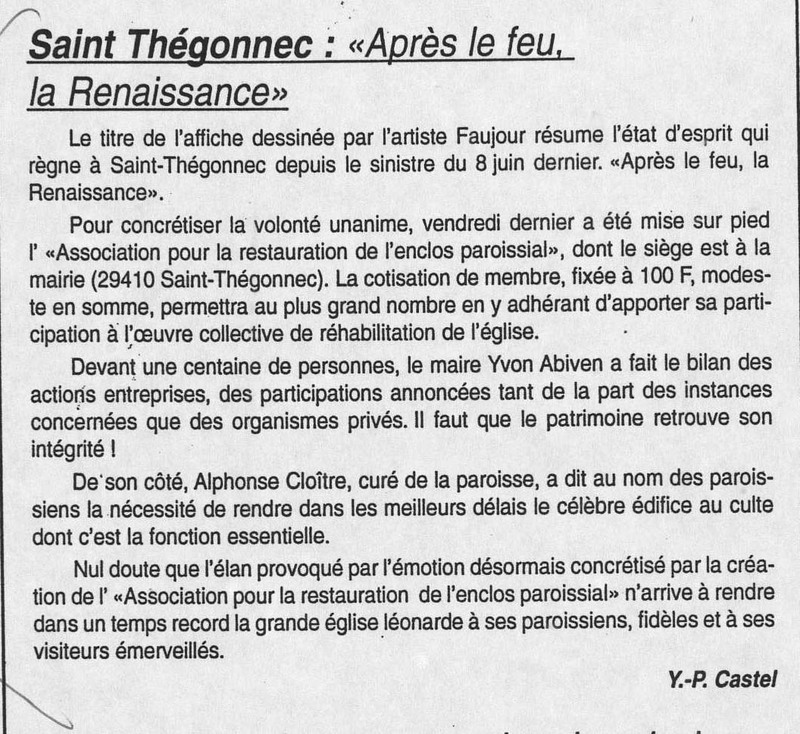 Saint Thégonnec : «Après le feu, la Renaissance»

Le titre de l'affiche dessinée par l'artiste Faujour résume l'état d'esprit qui règne à Saint-Thégonnec depuis le sinistre du 8 juin dernier. «Après le feu, la Renaissance».

Pour concrétiser la volonté unanime, vendredi dernier a été mise sur pied l' «Association pour la restauration de l'enclos paroissial», dont le siège est à la mairie (29410 Saint-Thégonnec). La cotisation de membre, fixée à 100 F, modeste en somme, permettra au plus grand nombre en y adhérant d'apporter sa participation à l'œuvre collective de réhabilitation de l'église.

Devant une centaine de personnes, le maire Yvon Abiven a fait le bilan des actions entreprises, des participations annoncées tant de la part des instances concernées que des organismes privés. Il faut que le patrimoine retrouve son intégrité !

De son côté, Alphonse Cloître, curé de la paroisse, a dit au nom des paroissiens la nécessité de rendre dans les meilleurs délais le célèbre édifice au culte dont c'est la fonction essentielle.

Nul doute que l'élan provoqué par l'émotion désormais concrétisé par la création de l' «Association pour la restauration de l'enclos paroissial» n'arrive à rendre dans un temps record la grande église léonarde à ses paroissiens, fidèles et à ses visiteurs émerveillés.

Y.-P. Castel